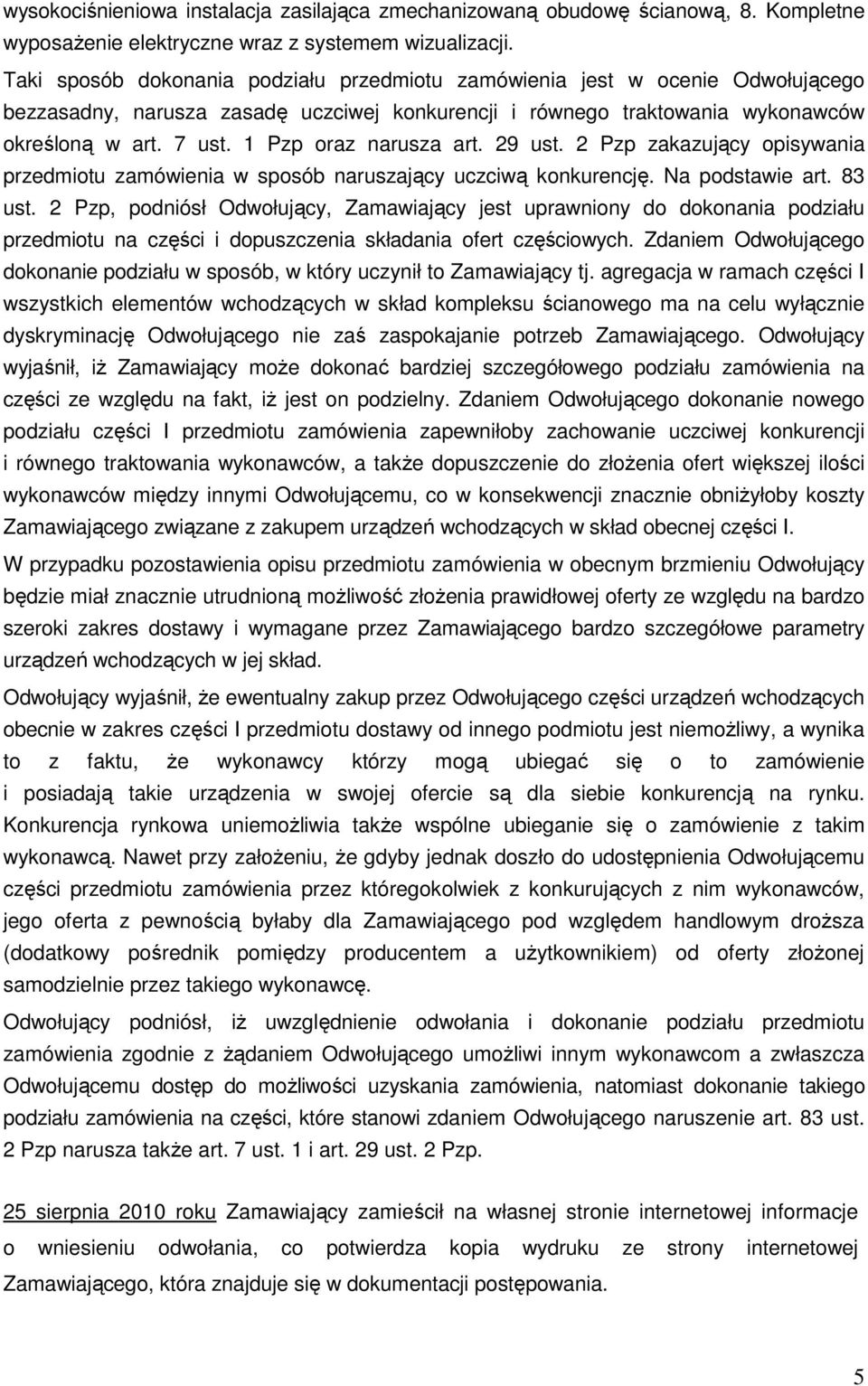 wysokociśnieniowa instalacja zasilająca zmechanizowaną obudowę ścianową, 8. Kompletne wyposażenie elektryczne wraz z systemem wizualizacji.

Taki sposób dokonania podziału przedmiotu zamówienia jest w ocenie Odwołującego bezzasadny, narusza zasadę uczciwej konkurencji i równego traktowania wykonawców określoną w art. 7 ust. 1 Pzp oraz narusza art. 29 ust. 2 Pzp zakazujący opisywania przedmiotu zamówienia w sposób naruszający uczciwą konkurencję. Na podstawie art. 83 ust. 2 Pzp, podniósł Odwołujący, Zamawiający jest uprawniony do dokonania podziału przedmiotu na części i dopuszczenia składania ofert częściowych. Zdaniem Odwołującego dokonanie podziału w sposób, w który uczynił to Zamawiający tj. agregacja w ramach części I wszystkich elementów wchodzących w skład kompleksu ścianowego ma na celu wyłącznie dyskryminację Odwołującego nie zaś zaspokajanie potrzeb Zamawiającego. Odwołujący wyjaśnił, iż Zamawiający może dokonać bardziej szczegółowego podziału zamówienia na części ze względu na fakt, iż jest on podzielny. Zdaniem Odwołującego dokonanie nowego podziału części I przedmiotu zamówienia zapewniłoby zachowanie uczciwej konkurencji i równego traktowania wykonawców, a także dopuszczenie do złożenia ofert większej ilości wykonawców między innymi Odwołującemu, co w konsekwencji znacznie obniżyłoby koszty Zamawiającego związane z zakupem urządzeń wchodzących w skład obecnej części I.

W przypadku pozostawienia opisu przedmiotu zamówienia w obecnym brzmieniu Odwołujący będzie miał znacznie utrudnioną możliwość złożenia prawidłowej oferty ze względu na bardzo szeroki zakres dostawy i wymagane przez Zamawiającego bardzo szczegółowe parametry urządzeń wchodzących w jej skład.

Odwołujący wyjaśnił, że ewentualny zakup przez Odwołującego części urządzeń wchodzących obecnie w zakres części I przedmiotu dostawy od innego podmiotu jest niemożliwy, a wynika to z faktu, że wykonawcy którzy mogą ubiegać się o to zamówienie i posiadają takie urządzenia w swojej ofercie są dla siebie konkurencją na rynku. Konkurencja rynkowa uniemożliwia także wspólne ubieganie się o zamówienie z takim wykonawcą. Nawet przy założeniu, że gdyby jednak doszło do udostępnienia Odwołującemu części przedmiotu zamówienia przez któregokolwiek z konkurujących z nim wykonawców, jego oferta z pewnością byłaby dla Zamawiającego pod względem handlowym droższa (dodatkowy pośrednik pomiędzy producentem a użytkownikiem) od oferty złożonej samodzielnie przez takiego wykonawcę.

Odwołujący podniósł, iż uwzględnienie odwołania i dokonanie podziału przedmiotu zamówienia zgodnie z żądaniem Odwołującego umożliwi innym wykonawcom a zwłaszcza Odwołującemu dostęp do możliwości uzyskania zamówienia, natomiast dokonanie takiego podziału zamówienia na części, które stanowi zdaniem Odwołującego naruszenie art. 83 ust. 2 Pzp narusza także art. 7 ust. 1 i art. 29 ust. 2 Pzp.

25 sierpnia 2010 roku Zamawiający zamieścił na własnej stronie internetowej informacje o wniesieniu odwołania, co potwierdza kopia wydruku ze strony internetowej Zamawiającego, która znajduje się w dokumentacji postępowania.

5